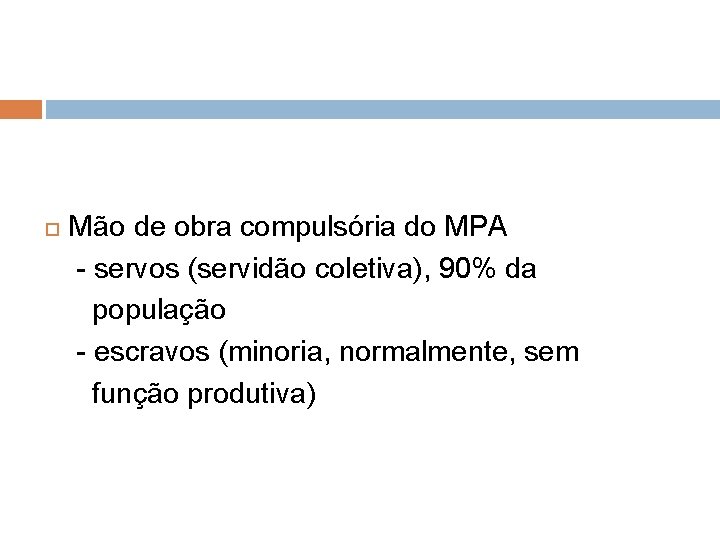 Mão de obra compulsória do MPA
- servos (servidão coletiva), 90% da população
- escravos (minoria, normalmente, sem função produtiva)